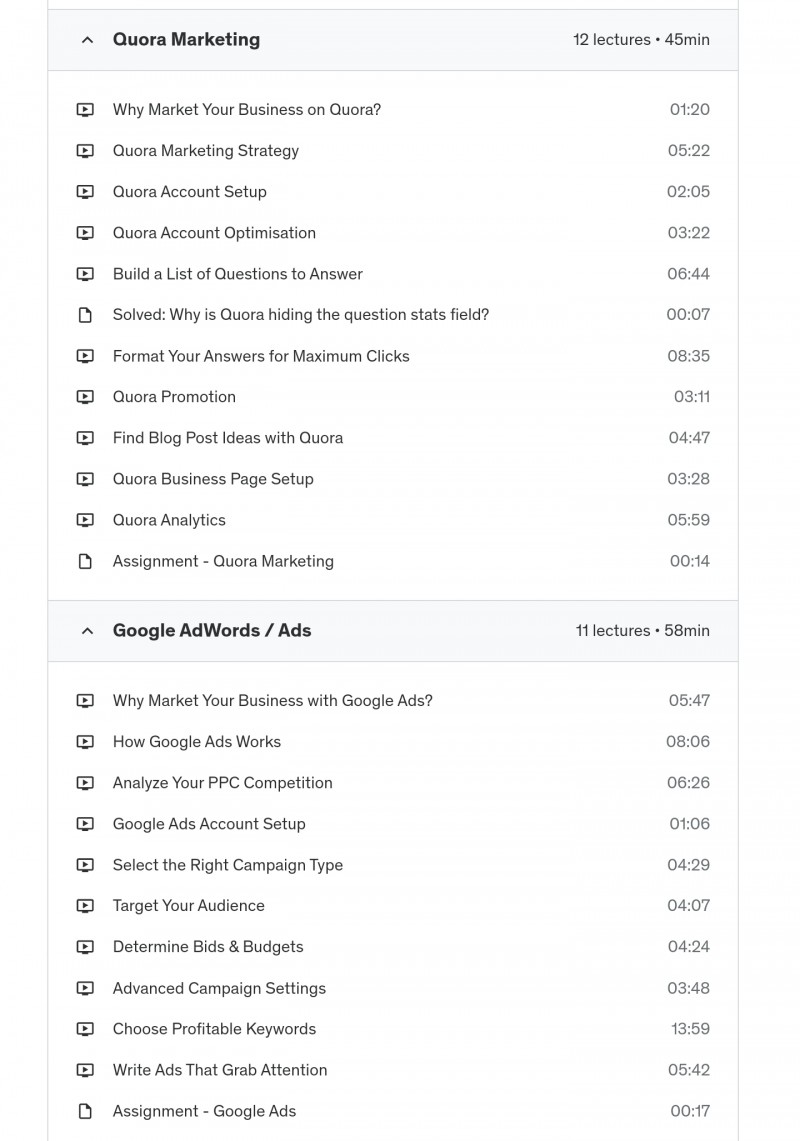 Quora Marketing 12 lectures • 45min

Why Market Your Business on Quora? 01:20
Quora Marketing Strategy 05:22
Quora Account Setup 02:05
Quora Account Optimisation 03:22
Build a List of Questions to Answer 06:44
Solved: Why is Quora hiding the question stats field? 00:07
Format Your Answers for Maximum Clicks 08:35
Quora Promotion 03:11
Find Blog Post Ideas with Quora 04:47
Quora Business Page Setup 03:28
Quora Analytics 05:59
Assignment - Quora Marketing 00:14

Google AdWords / Ads 11 lectures • 58min

Why Market Your Business with Google Ads? 05:47
How Google Ads Works 08:06
Analyze Your PPC Competition 06:26
Google Ads Account Setup 01:06
Select the Right Campaign Type 04:29
Target Your Audience 04:07
Determine Bids & Budgets 04:24
Advanced Campaign Settings 03:48
Choose Profitable Keywords 13:59
Write Ads That Grab Attention 05:42
Assignment - Google Ads 00:17